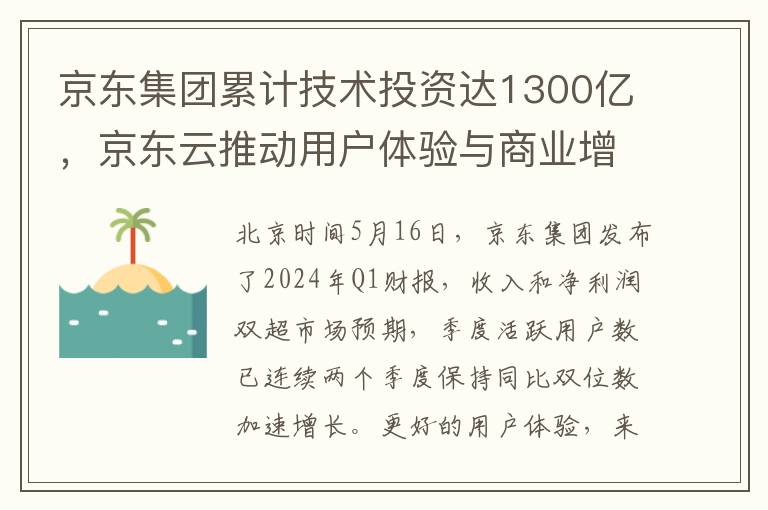 京东集团累计技术投资达1300亿，京东云推动用户体验与商业增

北京时间5月16日，京东集团发布了2024年Q1财报，收入和净利润双超市场预期，季度活跃用户数已连续两个季度保持同比双位数加速增长。更好的用户体验，来